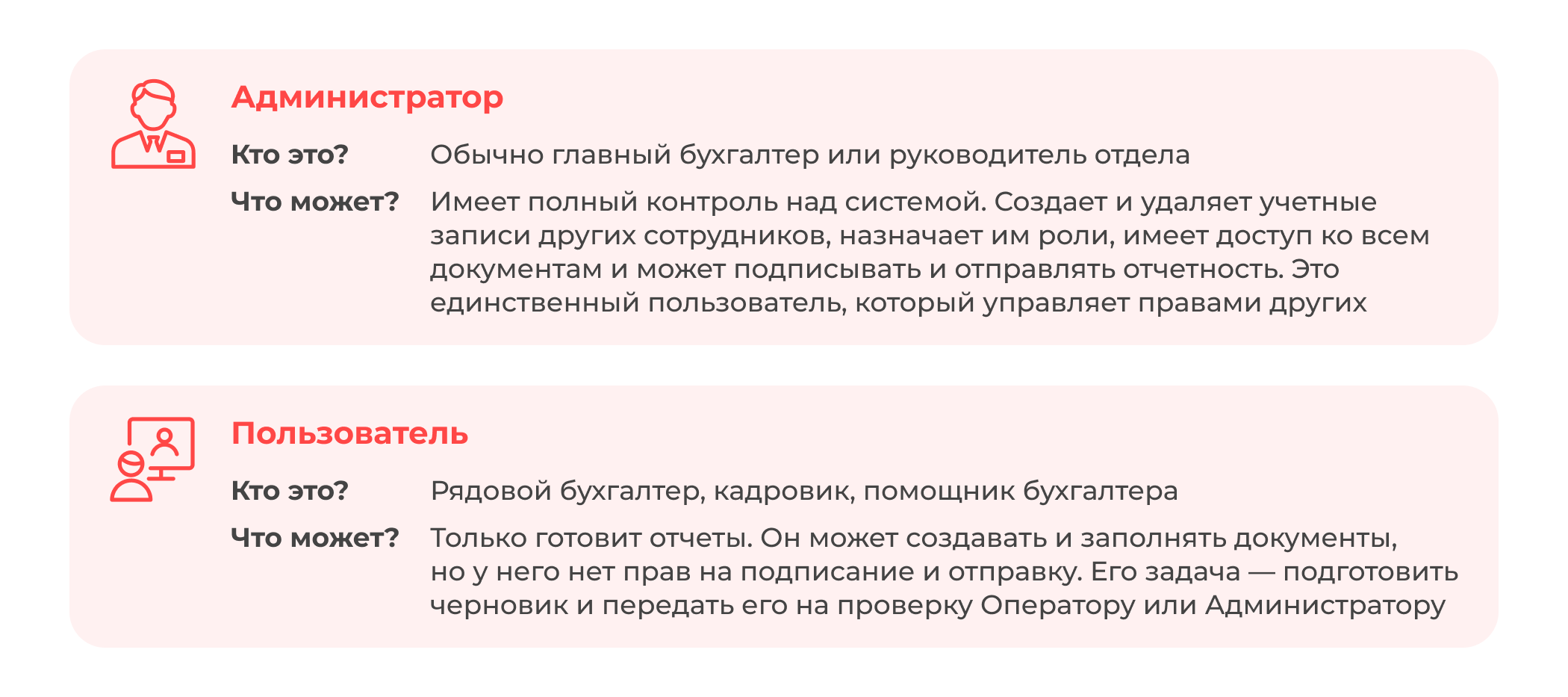 Администратор

Кто это? Обычно главный бухгалтер или руководитель отдела

Что может? Имеет полный контроль над системой. Создает и удаляет учетные записи других сотрудников, назначает им роли, имеет доступ ко всем документам и может подписывать и отправлять отчетность. Это единственный пользователь, который управляет правами других

Пользователь

Кто это? Рядовой бухгалтер, кадровик, помощник бухгалтера

Что может? Только готовит отчеты. Он может создавать и заполнять документы, но у него нет прав на подписание и отправку. Его задача — подготовить черновик и передать его на проверку Оператору или Администратору